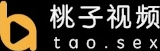 桃子视频
tao.sex